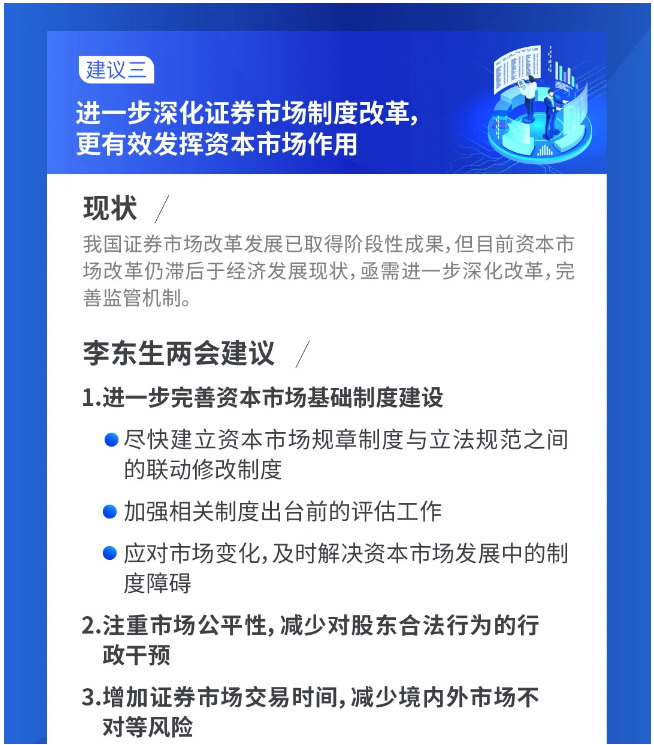 建议三

进一步深化证券市场制度改革，更有效发挥资本市场作用

现状 ／

我国证券市场改革发展已取得阶段性成果，但目前资本市场改革仍滞后于经济发展现状，亟需进一步深化改革，完善监管机制。

李东生两会建议 ／

1.进一步完善资本市场基础制度建设

尽快建立资本市场规章制度与立法规范之间的联动修改制度

加强相关制度出台前的评估工作

应对市场变化，及时解决资本市场发展中的制度障碍

2.注重市场公平性，减少对股东合法行为的行政干预

3.增加证券市场交易时间，减少境内外市场不对等风险